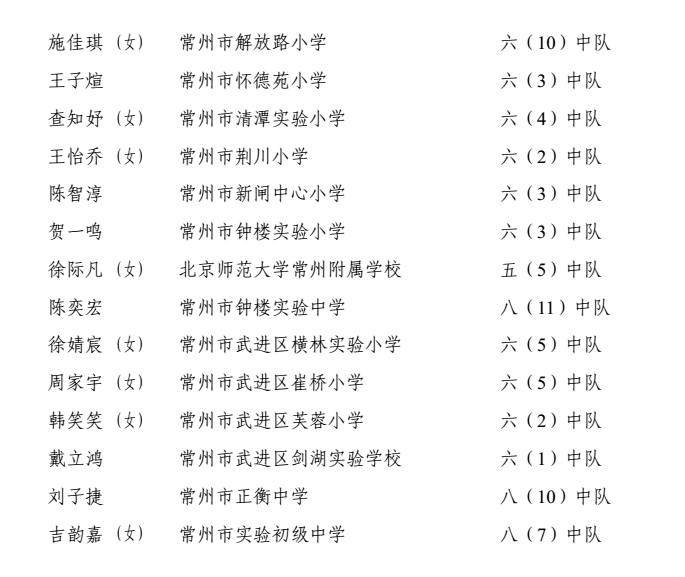 施佳琪（女）　常州市解放路小学　六（10）中队
王子煊　常州市怀德苑小学　六（3）中队
查知妤（女）　常州市清潭实验小学　六（4）中队
王怡乔（女）　常州市荆川小学　六（2）中队
陈智淳　常州市新闸中心小学　六（3）中队
贺一鸣　常州市钟楼实验小学　六（3）中队
徐际凡（女）　北京师范大学常州附属学校　五（5）中队
陈奕宏　常州市钟楼实验中学　八（11）中队
徐婧宸（女）　常州市武进区横林实验小学　六（5）中队
周家宇（女）　常州市武进区崔桥小学　六（5）中队
韩笑笑（女）　常州市武进区芙蓉小学　六（2）中队
戴立鸿　常州市武进区剑湖实验学校　六（1）中队
刘子捷　常州市正衡中学　八（10）中队
吉韵嘉（女）　常州市实验初级中学　八（7）中队